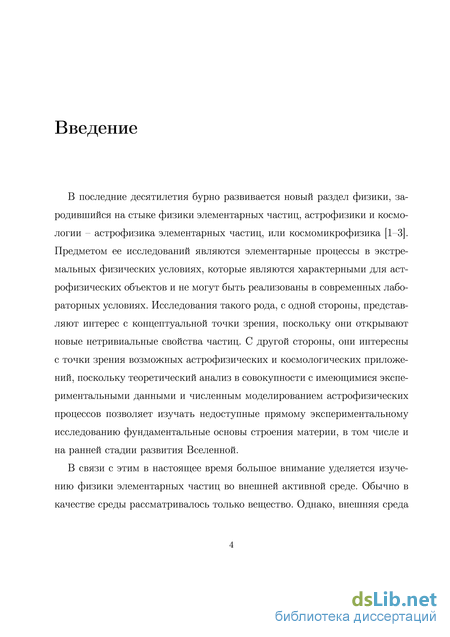 Введение

В последние десятилетия бурно развивается новый раздел физики, зародившийся на стыке физики элементарных частиц, астрофизики и космологии – астрофизика элементарных частиц, или космомикрофизика [1–3]. Предметом ее исследований являются элементарные процессы в экстремальных физических условиях, которые являются характерными для астрофизических объектов и не могут быть реализованы в современных лабораторных условиях. Исследования такого рода, с одной стороны, представляют интерес с концептуальной точки зрения, поскольку они открывают новые нетривиальные свойства частиц. С другой стороны, они интересны с точки зрения возможных астрофизических и космологических приложений, поскольку теоретический анализ в совокупности с имеющимися экспериментальными данными и численным моделированием астрофизических процессов позволяет изучать недоступные прямому экспериментальному исследованию фундаментальные основы строения материи, в том числе и на ранней стадии развития Вселенной.

В связи с этим в настоящее время большое внимание уделяется изучению физики элементарных частиц во внешней активной среде. Обычно в качестве среды рассматривалось только вещество. Однако, внешняя среда

4

dsLib.net
библиотека диссертаций